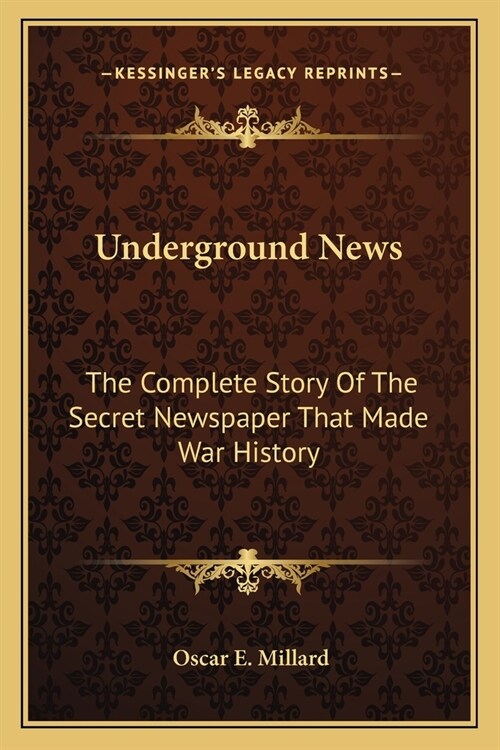 —KESSINGER'S LEGACY REPRINTS—

Underground News

The Complete Story Of The Secret Newspaper That Made War History

Oscar E. Millard